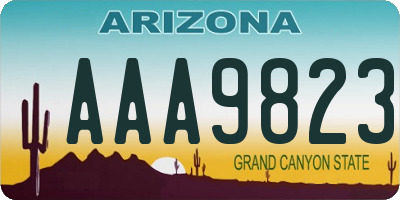 ARIZONA

AAA9823

GRAND CANYON STATE